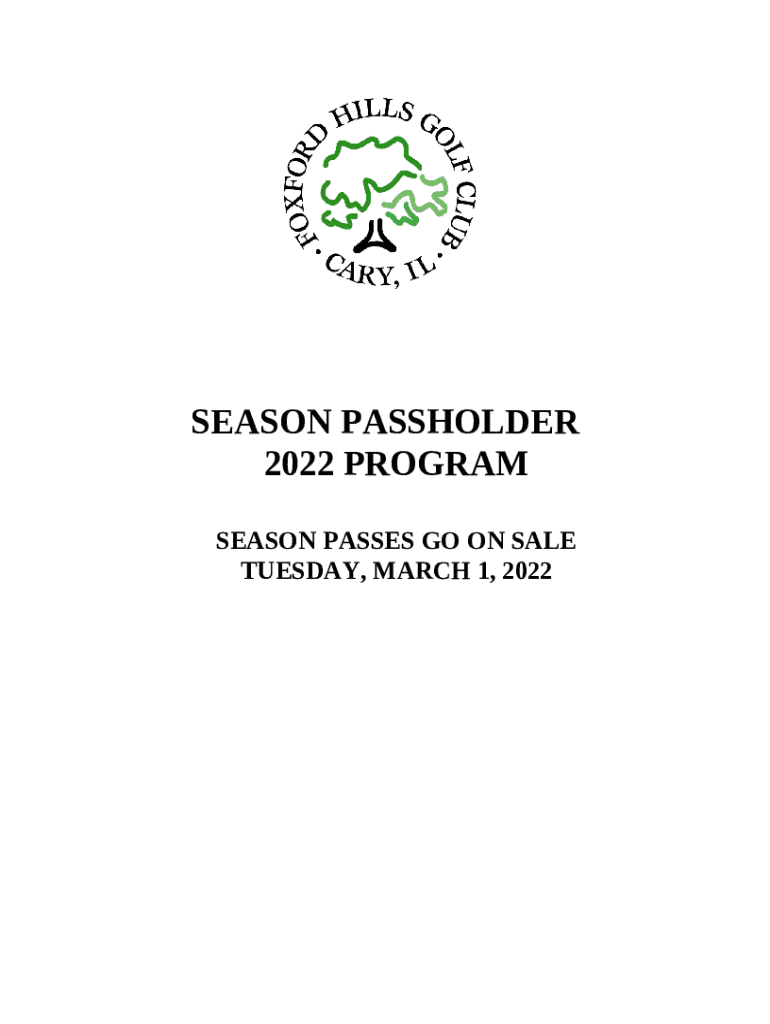 FOXFORD HILLS GOLF CLUB
• CARY, IL •

SEASON PASSHOLDER
2022 PROGRAM

SEASON PASSES GO ON SALE
TUESDAY, MARCH 1, 2022